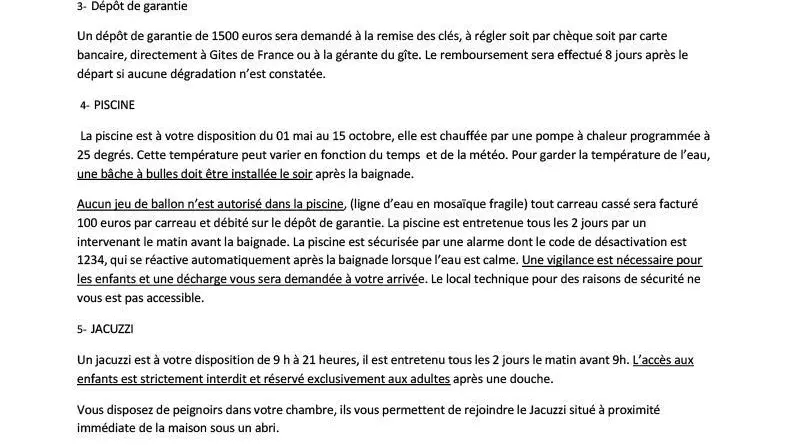 3- Dépôt de garantie

Un dépôt de garantie de 1500 euros sera demandé à la remise des clés, à régler soit par chèque soit par carte bancaire, directement à Gites de France ou à la gérante du gîte. Le remboursement sera effectué 8 jours après le départ si aucune dégradation n'est constatée.

4- PISCINE

La piscine est à votre disposition du 01 mai au 15 octobre, elle est chauffée par une pompe à chaleur programmée à 25 degrés. Cette température peut varier en fonction du temps et de la météo. Pour garder la température de l'eau, une bâche à bulles doit être installée le soir après la baignade.

Aucun jeu de ballon n'est autorisé dans la piscine, (ligne d'eau en mosaïque fragile) tout carreau cassé sera facturé 100 euros par carreau et débité sur le dépôt de garantie. La piscine est entretenue tous les 2 jours par un intervenant le matin avant la baignade. La piscine est sécurisée par une alarme dont le code de désactivation est 1234, qui se réactive automatiquement après la baignade lorsque l'eau est calme. Une vigilance est nécessaire pour les enfants et une décharge vous sera demandée à votre arrivée. Le local technique pour des raisons de sécurité ne vous est pas accessible.

5- JACUZZI

Un jacuzzi est à votre disposition de 9 h à 21 heures, il est entretenu tous les 2 jours le matin avant 9h. L'accès aux enfants est strictement interdit et réservé exclusivement aux adultes après une douche.

Vous disposez de peignoirs dans votre chambre, ils vous permettent de rejoindre le Jacuzzi situé à proximité immédiate de la maison sous un abri.